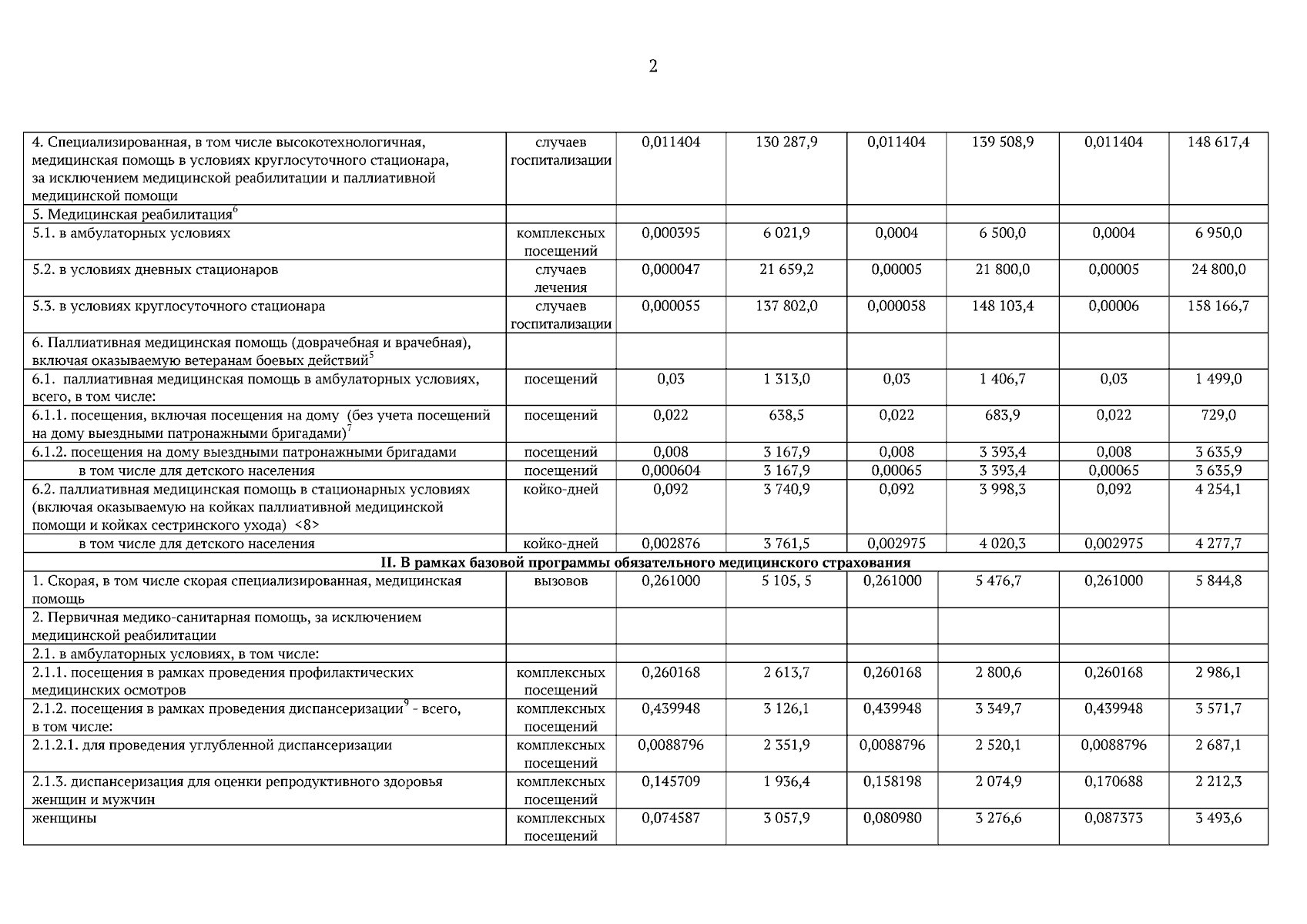 2

| | | | | | | | |
|---|---|---|---|---|---|---|---|
| 4. Специализированная, в том числе высокотехнологичная, медицинская помощь в условиях круглосуточного стационара, за исключением медицинской реабилитации и паллиативной медицинской помощи | случаев госпитализации | 0,011404 | 130 287,9 | 0,011404 | 139 508,9 | 0,011404 | 148 617,4 |
| 5. Медицинская реабилитация$^6$ | | | | | | | |
| 5.1. в амбулаторных условиях | комплексных посещений | 0,000395 | 6 021,9 | 0,0004 | 6 500,0 | 0,0004 | 6 950,0 |
| 5.2. в условиях дневных стационаров | случаев лечения | 0,000047 | 21 659,2 | 0,00005 | 21 800,0 | 0,00005 | 24 800,0 |
| 5.3. в условиях круглосуточного стационара | случаев госпитализации | 0,000055 | 137 802,0 | 0,000058 | 148 103,4 | 0,00006 | 158 166,7 |
| 6. Паллиативная медицинская помощь (доврачебная и врачебная), включая оказываемую ветеранам боевых действий$^5$ | | | | | | | |
| 6.1. паллиативная медицинская помощь в амбулаторных условиях, всего, в том числе: | посещений | 0,03 | 1 313,0 | 0,03 | 1 406,7 | 0,03 | 1 499,0 |
| 6.1.1. посещения, включая посещения на дому (без учета посещений на дому выездными патронажными бригадами)$^7$ | посещений | 0,022 | 638,5 | 0,022 | 683,9 | 0,022 | 729,0 |
| 6.1.2. посещения на дому выездными патронажными бригадами | посещений | 0,008 | 3 167,9 | 0,008 | 3 393,4 | 0,008 | 3 635,9 |
| в том числе для детского населения | посещений | 0,000604 | 3 167,9 | 0,00065 | 3 393,4 | 0,00065 | 3 635,9 |
| 6.2. паллиативная медицинская помощь в стационарных условиях (включая оказываемую на койках паллиативной медицинской помощи и койках сестринского ухода) <8> | койко-дней | 0,092 | 3 740,9 | 0,092 | 3 998,3 | 0,092 | 4 254,1 |
| в том числе для детского населения | койко-дней | 0,002876 | 3 761,5 | 0,002975 | 4 020,3 | 0,002975 | 4 277,7 |
| II. В рамках базовой программы обязательного медицинского страхования | | | | | | | |
| 1. Скорая, в том числе скорая специализированная, медицинская помощь | вызовов | 0,261000 | 5 105, 5 | 0,261000 | 5 476,7 | 0,261000 | 5 844,8 |
| 2. Первичная медико-санитарная помощь, за исключением медицинской реабилитации | | | | | | | |
| 2.1. в амбулаторных условиях, в том числе: | | | | | | | |
| 2.1.1. посещения в рамках проведения профилактических медицинских осмотров | комплексных посещений | 0,260168 | 2 613,7 | 0,260168 | 2 800,6 | 0,260168 | 2 986,1 |
| 2.1.2. посещения в рамках проведения диспансеризации$^9$ - всего, в том числе: | комплексных посещений | 0,439948 | 3 126,1 | 0,439948 | 3 349,7 | 0,439948 | 3 571,7 |
| 2.1.2.1. для проведения углубленной диспансеризации | комплексных посещений | 0,0088796 | 2 351,9 | 0,0088796 | 2 520,1 | 0,0088796 | 2 687,1 |
| 2.1.3. диспансеризация для оценки репродуктивного здоровья женщин и мужчин | комплексных посещений | 0,145709 | 1 936,4 | 0,158198 | 2 074,9 | 0,170688 | 2 212,3 |
| женщины | комплексных посещений | 0,074587 | 3 057,9 | 0,080980 | 3 276,6 | 0,087373 | 3 493,6 |